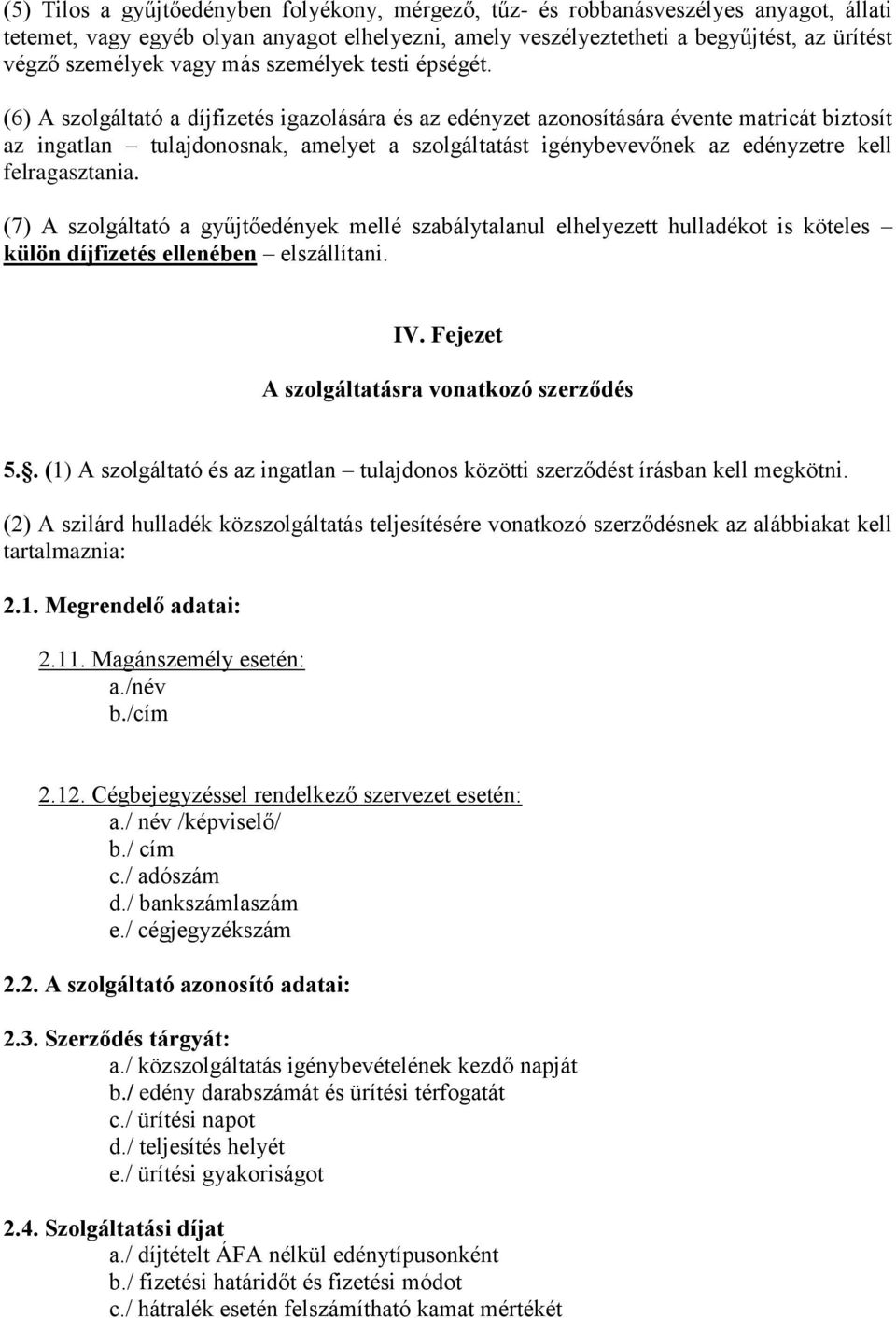 (5) Tilos a gyűjtőedényben folyékony, mérgező, tűz- és robbanásveszélyes anyagot, állati tetemet, vagy egyéb olyan anyagot elhelyezni, amely veszélyeztetheti a begyűjtést, az ürítést végző személyek vagy más személyek testi épségét.

(6) A szolgáltató a díjfizetés igazolására és az edényzet azonosítására évente matricát biztosít az ingatlan – tulajdonosnak, amelyet a szolgáltatást igénybevevőnek az edényzetre kell felragasztania.

(7) A szolgáltató a gyűjtőedények mellé szabálytalanul elhelyezett hulladékot is köteles – külön díjfizetés ellenében – elszállítani.

IV. Fejezet

A szolgáltatásra vonatkozó szerződés

5.§. (1) A szolgáltató és az ingatlan – tulajdonos közötti szerződést írásban kell megkötni.

(2) A szilárd hulladék közszolgáltatás teljesítésére vonatkozó szerződésnek az alábbiakat kell tartalmaznia:

2.1. Megrendelő adatai:

2.11. Magánszemély esetén:
a./név
b./cím

2.12. Cégbejegyzéssel rendelkező szervezet esetén:
a./ név /képviselő/
b./ cím
c./ adószám
d./ bankszámlaszám
e./ cégjegyzékszám

2.2. A szolgáltató azonosító adatai:

2.3. Szerződés tárgyát:
a./ közszolgáltatás igénybevételének kezdő napját
b./ edény darabszámát és ürítési térfogatát
c./ ürítési napot
d./ teljesítés helyét
e./ ürítési gyakoriságot

2.4. Szolgáltatási díjat
a./ díjtételt ÁFA nélkül edénytípusonként
b./ fizetési határidőt és fizetési módot
c./ hátralék esetén felszámítható kamat mértékét